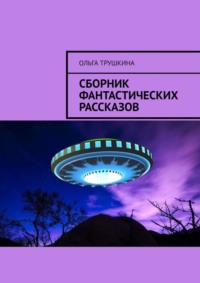 ОЛЬГА ТРУШКИНА

СБОРНИК ФАНТАСТИЧЕСКИХ РАССКАЗОВ